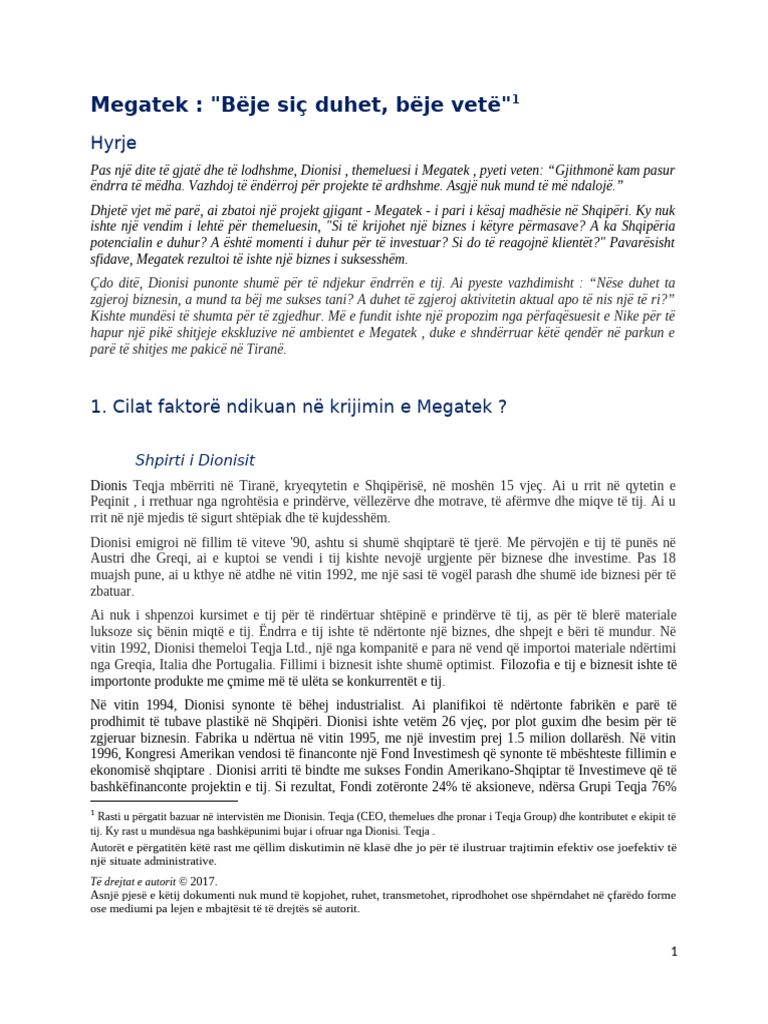 Megatek : "Bëje siç duhet, bëje vetë"$^{1}$

Hyrje

Pas një dite të gjatë dhe të lodhshme, Dionisi , themeluesi i Megatek , pyeti veten: "Gjithmonë kam pasur ëndrra të mëdha. Vazhdoj të ëndërroj për projekte të ardhshme. Asgjë nuk mund të më ndalojë."

Dhjetë vjet më parë, ai zbatoi një projekt gjigant - Megatek - i pari i kësaj madhësie në Shqipëri. Ky nuk ishte një vendim i lehtë për themeluesin, "Si të krijohet një biznes i këtyre përmasave? A ka Shqipëria potencialin e duhur? A është momenti i duhur për të investuar? Si do të reagojnë klientët?" Pavarësisht sfidave, Megatek rezultoi të ishte një biznes i suksesshëm.

Çdo ditë, Dionisi punonte shumë për të ndjekur ëndrrën e tij. Ai pyeste vazhdimisht : "Nëse duhet ta zgjeroj biznesin, a mund ta bëj me sukses tani? A duhet të zgjeroj aktivitetin aktual apo të nis një të ri?" Kishte mundësi të shumta për të zgjedhur. Më e fundit ishte një propozim nga përfaqësuesit e Nike për të hapur një pikë shitjeje ekskluzive në ambientet e Megatek , duke e shndërruar këtë qendër në parkun e parë të shitjes me pakicë në Tiranë.

1. Cilat faktorë ndikuan në krijimin e Megatek ?

Shpirti i Dionisit

Dionis Teqja mbërriti në Tiranë, kryeqytetin e Shqipërisë, në moshën 15 vjeç. Ai u rrit në qytetin e Peqinit , i rrethuar nga ngrohtësia e prindërve, vëllezërve dhe motrave, të afërmve dhe miqve të tij. Ai u rrit në një mjedis të sigurt shtëpiak dhe të kujdesshëm.

Dionisi emigroi në fillim të viteve '90, ashtu si shumë shqiptarë të tjerë. Me përvojën e tij të punës në Austri dhe Greqi, ai e kuptoi se vendi i tij kishte nevojë urgjente për biznese dhe investime. Pas 18 muajsh pune, ai u kthye në atdhe në vitin 1992, me një sasi të vogël parash dhe shumë ide biznesi për të zbatuar.

Ai nuk i shpenzoi kursimet e tij për të rindërtuar shtëpinë e prindërve të tij, as për të blerë materiale luksoze siç bënin miqtë e tij. Ëndrra e tij ishte të ndërtonte një biznes, dhe shpejt e bëri të mundur. Në vitin 1992, Dionisi themeloi Teqja Ltd., një nga kompanitë e para në vend që importoi materiale ndërtimi nga Greqia, Italia dhe Portugalia. Fillimi i biznesit ishte shumë optimist. Filozofia e tij e biznesit ishte të importonte produkte me çmime më të ulëta se konkurrentët e tij.

Në vitin 1994, Dionisi synonte të bëhej industrialist. Ai planifikoi të ndërtonte fabrikën e parë të prodhimit të tubave plastikë në Shqipëri. Dionisi ishte vetëm 26 vjeç, por plot guxim dhe besim për të zgjeruar biznesin. Fabrika u ndërtua në vitin 1995, me një investim prej 1.5 milion dollarësh. Në vitin 1996, Kongresi Amerikan vendosi të financonte një Fond Investimesh që synonte të mbështeste fillimin e ekonomisë shqiptare . Dionisi arriti të bindte me sukses Fondin Amerikano-Shqiptar të Investimeve që të bashkëfinanconte projektin e tij. Si rezultat, Fondi zotëronte 24% të aksioneve, ndërsa Grupi Teqja 76%

$^{1}$ Rasti u përgatit bazuar në intervistën me Dionisin. Teqja (CEO, themelues dhe pronar i Teqja Group) dhe kontributet e ekipit të tij. Ky rast u mundësua nga bashkëpunimi bujar i ofruar nga Dionisi. Teqja .

Autorët e përgatitën këtë rast me qëllim diskutimin në klasë dhe jo për të ilustruar trajtimin efektiv ose joefektiv të një situate administrative.

Të drejtat e autorit © 2017.
Asnjë pjesë e këtij dokumenti nuk mund të kopjohet, ruhet, transmetohet, riprodhohet ose shpërndahet në çfarëdo forme ose mediumi pa lejen e mbajtësit të të drejtës së autorit.

1